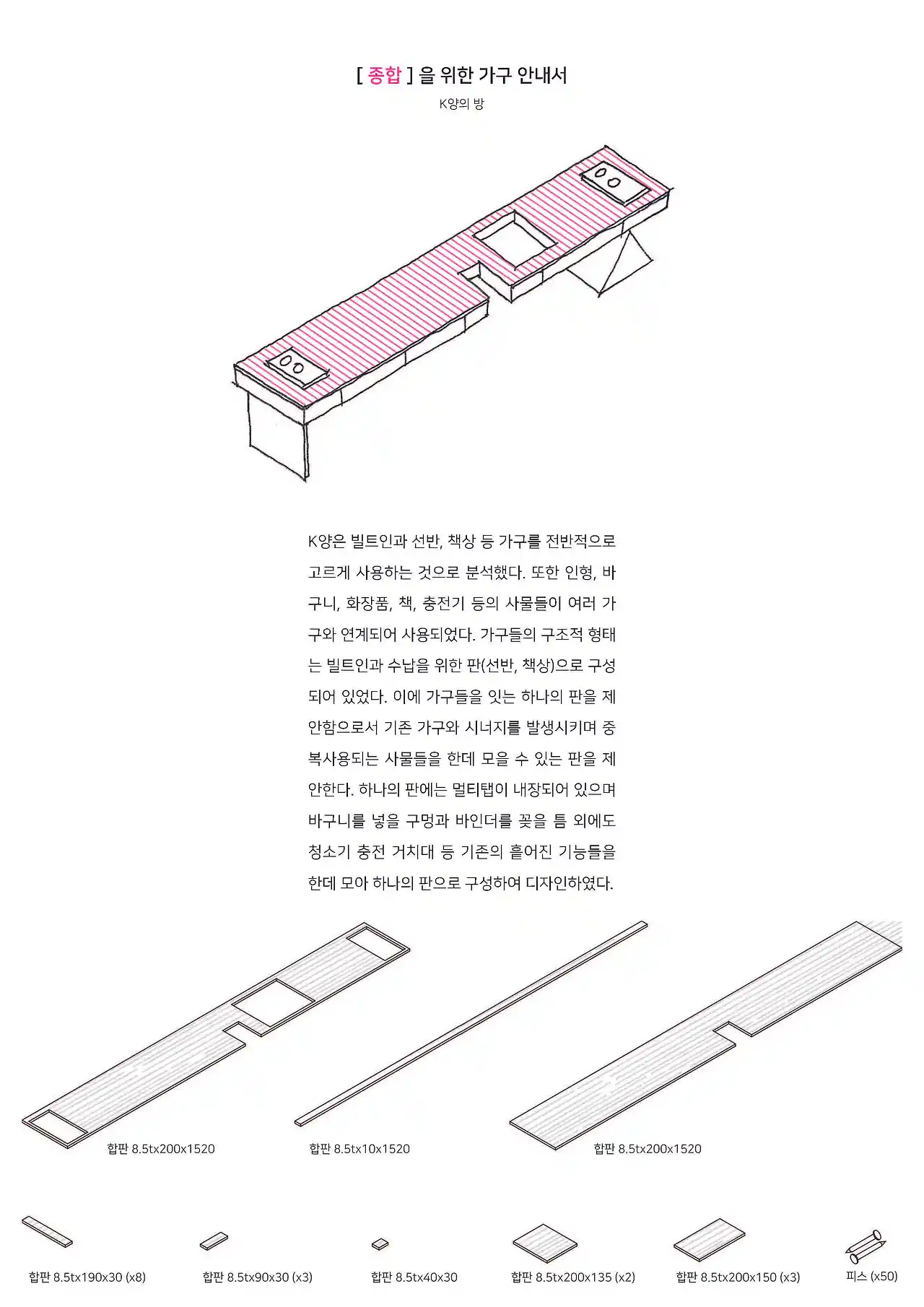 [ 종합 ] 을 위한 가구 안내서

K양의 방

K양은 빌트인과 선반, 책상 등 가구를 전반적으로 고르게 사용하는 것으로 분석했다. 또한 인형, 바구니, 화장품, 책, 충전기 등의 사물들이 여러 가구와 연계되어 사용되었다. 가구들의 구조적 형태는 빌트인과 수납을 위한 판(선반, 책상)으로 구성되어 있었다. 이에 가구들을 잇는 하나의 판을 제안함으로서 기존 가구와 시너지를 발생시키며 중복사용되는 사물들을 한데 모을 수 있는 판을 제안한다. 하나의 판에는 멀티탭이 내장되어 있으며 바구니를 넣을 구멍과 바인더를 꽂을 틈 외에도 청소기 충전 거치대 등 기존의 흩어진 기능들을 한데 모아 하나의 판으로 구성하여 디자인하였다.

합판 8.5tx200x1520

합판 8.5tx10x1520

합판 8.5tx200x1520

합판 8.5tx190x30 (x8)

합판 8.5tx90x30 (x3)

합판 8.5tx40x30

합판 8.5tx200x135 (x2)

합판 8.5tx200x150 (x3)

피스 (x50)